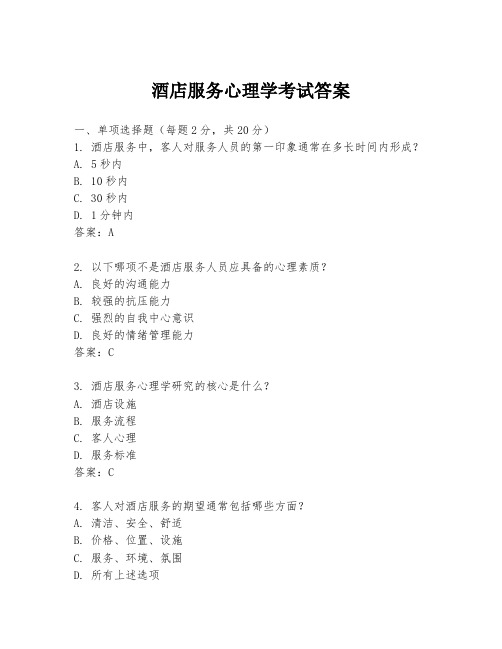 酒店服务心理学考试答案

一、单项选择题（每题2分，共20分）
1. 酒店服务中，客人对服务人员的第一印象通常在多长时间内形成？
A. 5秒内
B. 10秒内
C. 30秒内
D. 1分钟内
答案：A

2. 以下哪项不是酒店服务人员应具备的心理素质？
A. 良好的沟通能力
B. 较强的抗压能力
C. 强烈的自我中心意识
D. 良好的情绪管理能力
答案：C

3. 酒店服务心理学研究的核心是什么？
A. 酒店设施
B. 服务流程
C. 客人心理
D. 服务标准
答案：C

4. 客人对酒店服务的期望通常包括哪些方面？
A. 清洁、安全、舒适
B. 价格、位置、设施
C. 服务、环境、氛围
D. 所有上述选项